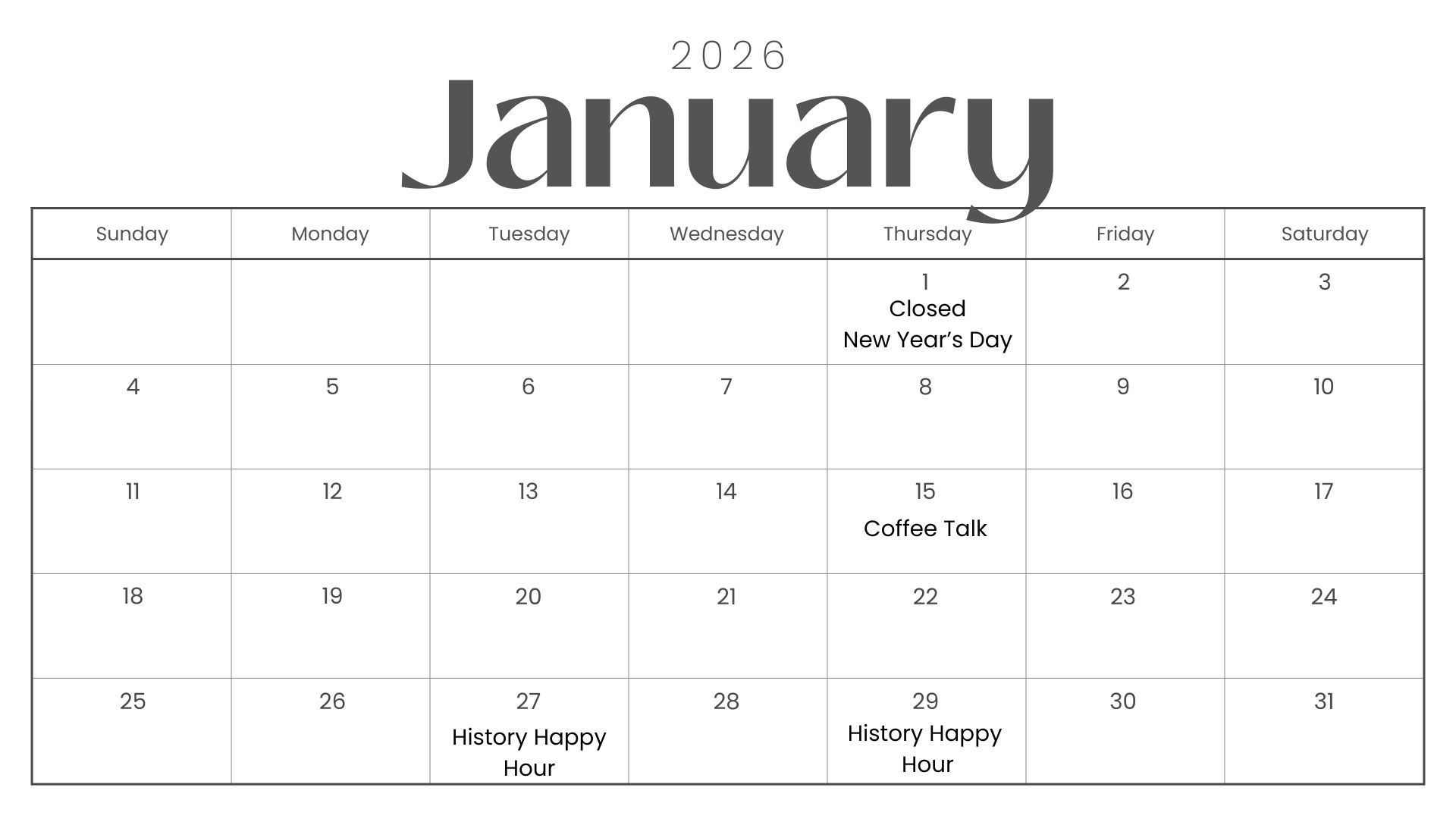 2026

January

| Sunday | Monday | Tuesday | Wednesday | Thursday | Friday | Saturday |
|---|---|---|---|---|---|---|
| | | | | 1 Closed New Year’s Day | 2 | 3 |
| 4 | 5 | 6 | 7 | 8 | 9 | 10 |
| 11 | 12 | 13 | 14 | 15 Coffee Talk | 16 | 17 |
| 18 | 19 | 20 | 21 | 22 | 23 | 24 |
| 25 | 26 | 27 History Happy Hour | 28 | 29 History Happy Hour | 30 | 31 |